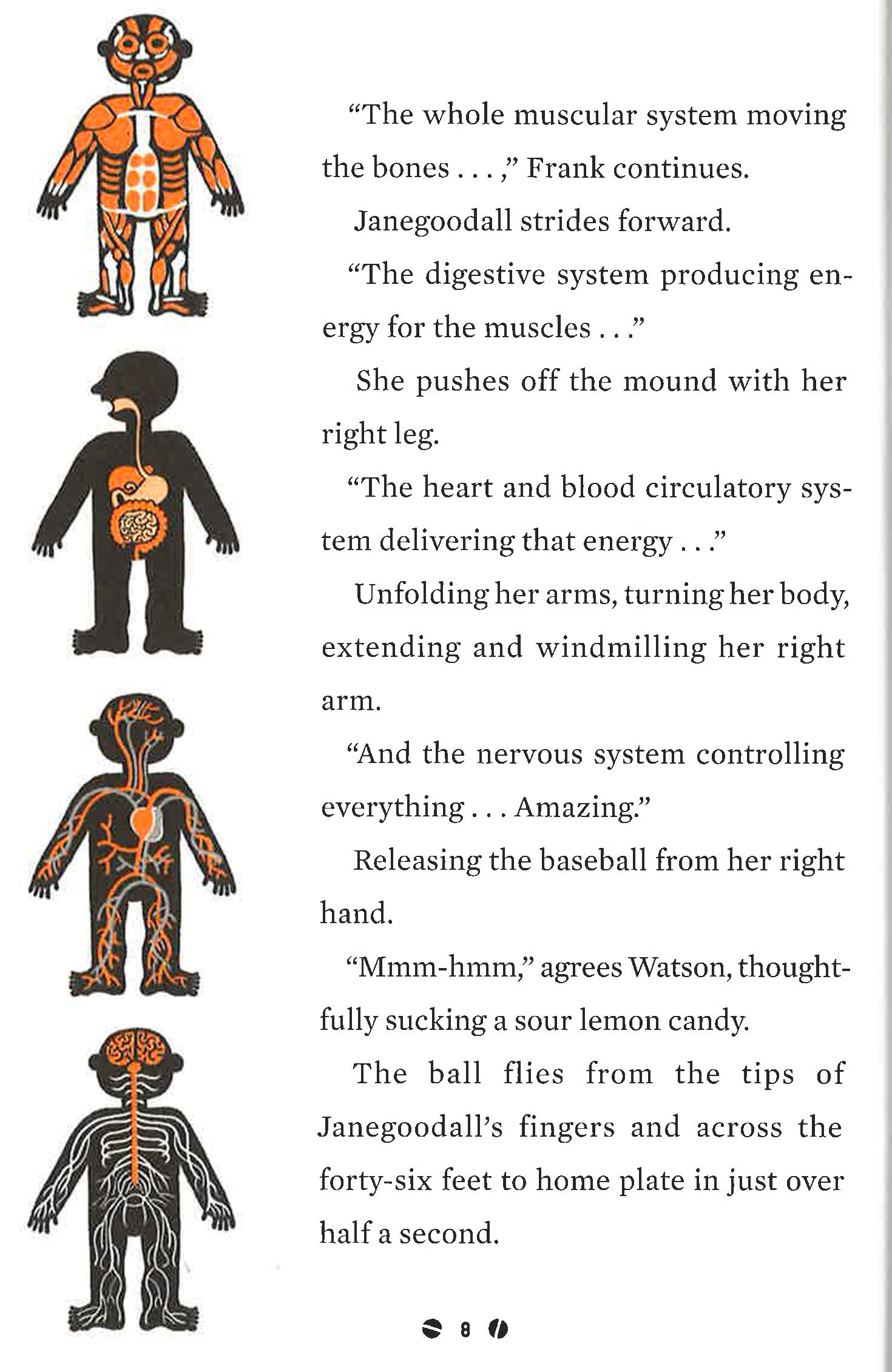 "The whole muscular system moving the bones . . . ," Frank continues.

Janegoodall strides forward.

"The digestive system producing energy for the muscles . . ."

She pushes off the mound with her right leg.

"The heart and blood circulatory system delivering that energy . . ."

Unfolding her arms, turning her body, extending and windmilling her right arm.

"And the nervous system controlling everything . . . Amazing."

Releasing the baseball from her right hand.

"Mmm-hmm," agrees Watson, thoughtfully sucking a sour lemon candy.

The ball flies from the tips of Janegoodall's fingers and across the forty-six feet to home plate in just over half a second.

8